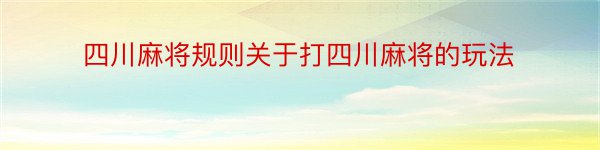 四川麻将规则关于打四川麻将的玩法